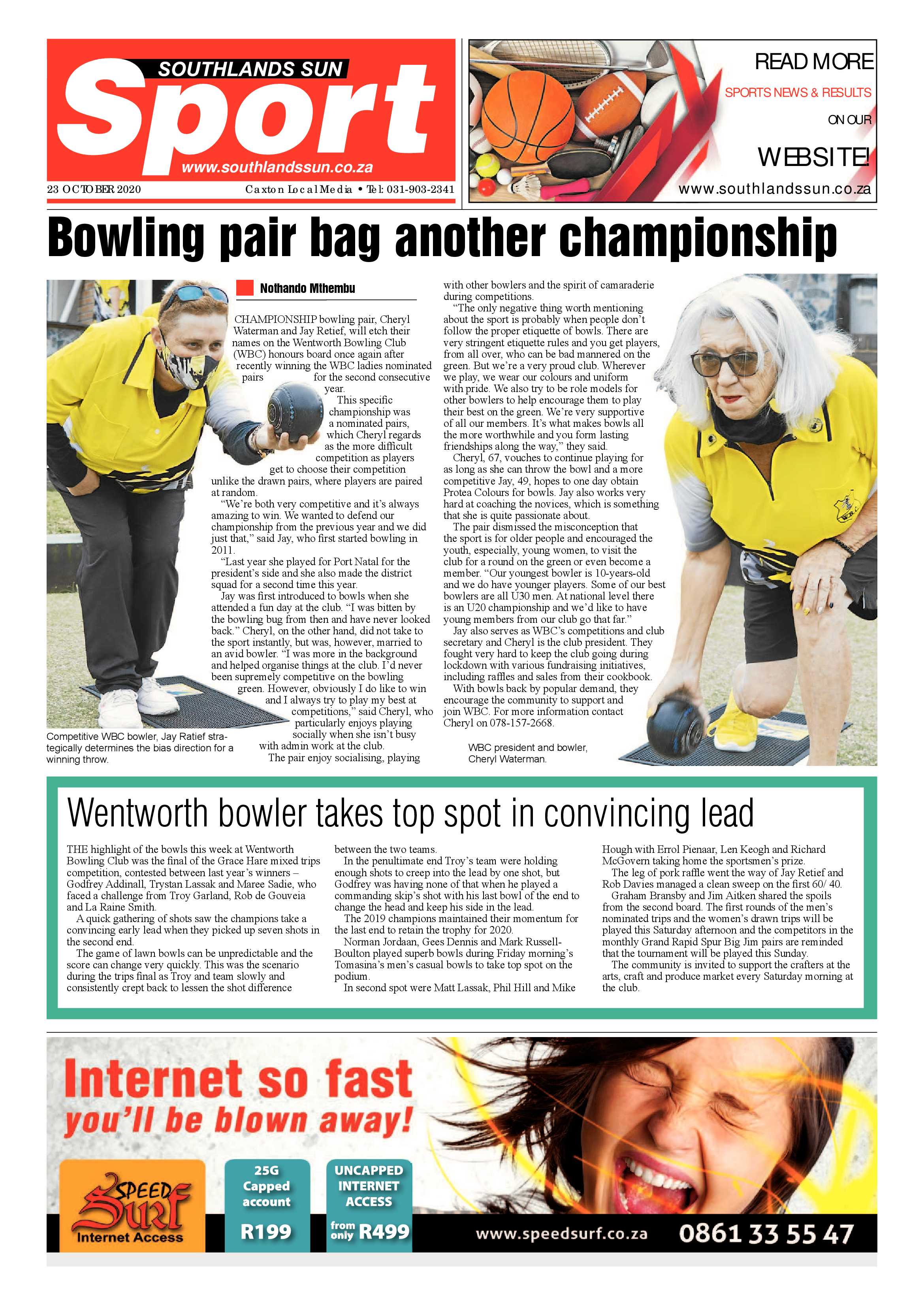 SOUTHLANDS SUN

Sport

www.southlandssun.co.za

23 OCTOBER 2020

Caxton Local Media • Tel: 031-903-2341

READ MORE

SPORTS NEWS & RESULTS

ON OUR

WEBSITE!

www.southlandssun.co.za

Bowling pair bag another championship

Nothando Mthembu

CHAMPIONSHIP bowling pair, Cheryl Waterman and Jay Retief, will etch their names on the Wentworth Bowling Club (WBC) honours board once again after recently winning the WBC ladies nominated pairs for the second consecutive year.

This specific championship was a nominated pairs, which Cheryl regards as the more difficult competition as players get to choose their competition unlike the drawn pairs, where players are paired at random.

"We're both very competitive and it's always amazing to win. We wanted to defend our championship from the previous year and we did just that," said Jay, who first started bowling in 2011.

"Last year she played for Port Natal for the president's side and she also made the district squad for a second time this year.

Jay was first introduced to bowls when she attended a fun day at the club. "I was bitten by the bowling bug from then and have never looked back." Cheryl, on the other hand, did not take to the sport instantly, but was, however, married to an avid bowler. "I was more in the background and helped organise things at the club. I'd never been supremely competitive on the bowling green. However, obviously I do like to win and I always try to play my best at competitions," said Cheryl, who particularly enjoys playing socially when she isn't busy with admin work at the club.

The pair enjoy socialising, playing with other bowlers and the spirit of camaraderie during competitions.

"The only negative thing worth mentioning about the sport is probably when people don't follow the proper etiquette of bowls. There are very stringent etiquette rules and you get players, from all over, who can be bad mannered on the green. But we're a very proud club. Wherever we play, we wear our colours and uniform with pride. We also try to be role models for other bowlers to help encourage them to play their best on the green. We're very supportive of all our members. It's what makes bowls all the more worthwhile and you form lasting friendships along the way," they said.

Cheryl, 67, vouches to continue playing for as long as she can throw the bowl and a more competitive Jay, 49, hopes to one day obtain Protea Colours for bowls. Jay also works very hard at coaching the novices, which is something that she is quite passionate about.

The pair dismissed the misconception that the sport is for older people and encouraged the youth, especially, young women, to visit the club for a round on the green or even become a member. "Our youngest bowler is 10-years-old and we do have younger players. Some of our best bowlers are all U30 men. At national level there is an U20 championship and we'd like to have young members from our club go that far."

Jay also serves as WBC's competitions and club secretary and Cheryl is the club president. They fought very hard to keep the club going during lockdown with various fundraising initiatives, including raffles and sales from their cookbook.

With bowls back by popular demand, they encourage the community to support and join WBC. For more information contact Cheryl on 078-157-2668.

Competitive WBC bowler, Jay Ratief strategically determines the bias direction for a winning throw.

WBC president and bowler, Cheryl Waterman.

Wentworth bowler takes top spot in convincing lead

THE highlight of the bowls this week at Wentworth Bowling Club was the final of the Grace Hare mixed trips competition, contested between last year's winners – Godfrey Addinall, Trystan Lassak and Maree Sadie, who faced a challenge from Troy Garland, Rob de Gouveia and La Raine Smith.

A quick gathering of shots saw the champions take a convincing early lead when they picked up seven shots in the second end.

The game of lawn bowls can be unpredictable and the score can change very quickly. This was the scenario during the trips final as Troy and team slowly and consistently crept back to lessen the shot difference between the two teams.

In the penultimate end Troy's team were holding enough shots to creep into the lead by one shot, but Godfrey was having none of that when he played a commanding skip's shot with his last bowl of the end to change the head and keep his side in the lead.

The 2019 champions maintained their momentum for the last end to retain the trophy for 2020.

Norman Jordaan, Gees Dennis and Mark Russell-Boulton played superb bowls during Friday morning's Tomasina's men's casual bowls to take top spot on the podium.

In second spot were Matt Lassak, Phil Hill and Mike Hough with Errol Pienaar, Len Keogh and Richard McGovern taking home the sportsmen's prize.

The leg of pork raffle went the way of Jay Retief and Rob Davies managed a clean sweep on the first 60/ 40.

Graham Bransby and Jim Aitken shared the spoils from the second board. The first rounds of the men's nominated trips and the women's drawn trips will be played this Saturday afternoon and the competitors in the monthly Grand Rapid Spur Big Jim pairs are reminded that the tournament will be played this Sunday.

The community is invited to support the crafters at the arts, craft and produce market every Saturday morning at the club.

Internet so fast
you'll be blown away!

SPEED Surf
Internet Access

25G
Capped
account
R199

UNCAPPED
INTERNET
ACCESS
from only R499

www.speedsurf.co.za

0861 33 55 47